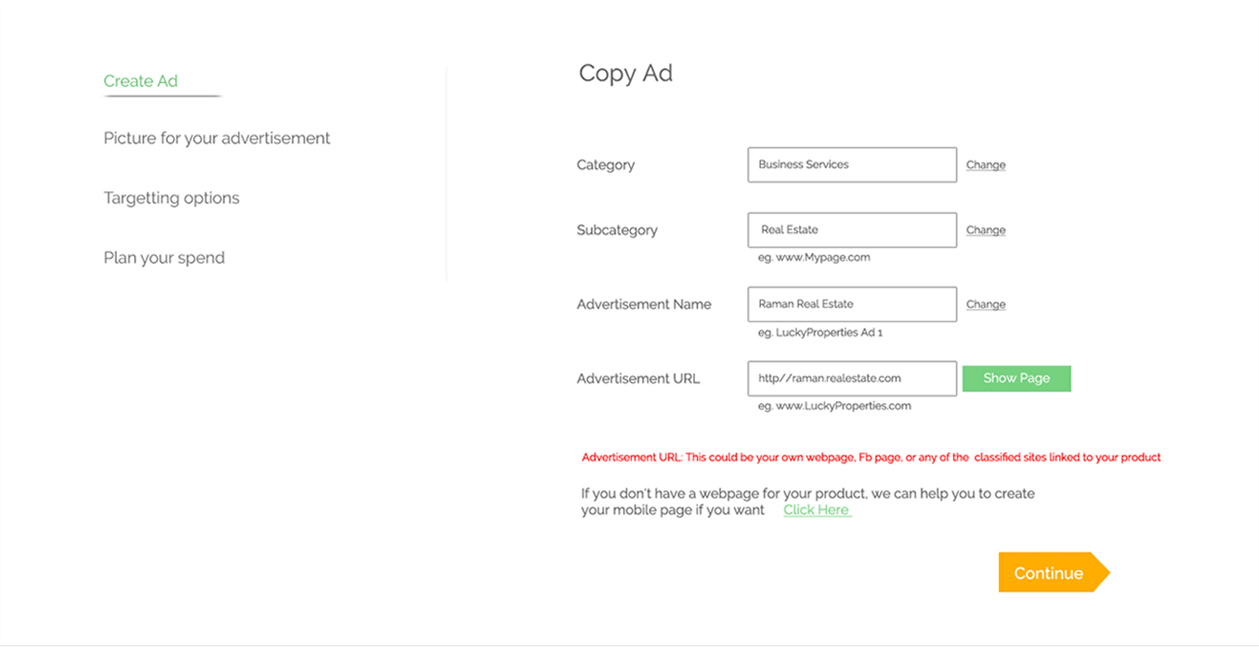 Create Ad

Picture for your advertisement

Targetting options

Plan your spend

Copy Ad

Category
Business Services
Change

Subcategory
Real Estate
Change
eg. www.Mypage.com

Advertisement Name
Raman Real Estate
Change
eg. LuckyProperties Ad 1

Advertisement URL
http//raman.realestate.com
Show Page
eg. www.LuckyProperties.com

Advertisement URL: This could be your own webpage, Fb page, or any of the classified sites linked to your product

If you don't have a webpage for your product, we can help you to create your mobile page if you want Click Here

Continue